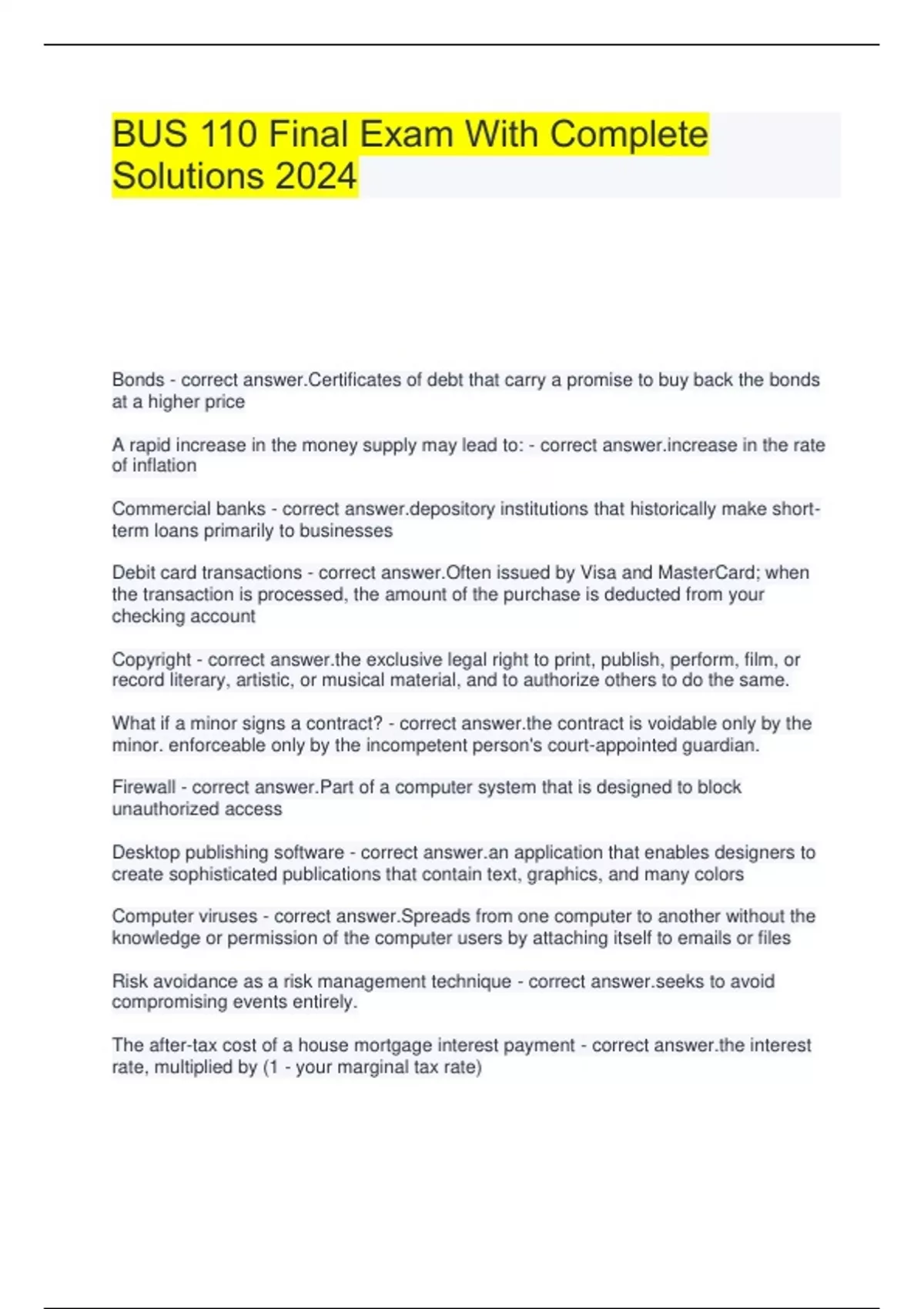 BUS 110 Final Exam With Complete Solutions 2024

Bonds - correct answer.Certificates of debt that carry a promise to buy back the bonds at a higher price

A rapid increase in the money supply may lead to: - correct answer.increase in the rate of inflation

Commercial banks - correct answer.depository institutions that historically make short-term loans primarily to businesses

Debit card transactions - correct answer.Often issued by Visa and MasterCard; when the transaction is processed, the amount of the purchase is deducted from your checking account

Copyright - correct answer.the exclusive legal right to print, publish, perform, film, or record literary, artistic, or musical material, and to authorize others to do the same.

What if a minor signs a contract? - correct answer.the contract is voidable only by the minor. enforceable only by the incompetent person's court-appointed guardian.

Firewall - correct answer.Part of a computer system that is designed to block unauthorized access

Desktop publishing software - correct answer.an application that enables designers to create sophisticated publications that contain text, graphics, and many colors

Computer viruses - correct answer.Spreads from one computer to another without the knowledge or permission of the computer users by attaching itself to emails or files

Risk avoidance as a risk management technique - correct answer.seeks to avoid compromising events entirely.

The after-tax cost of a house mortgage interest payment - correct answer.the interest rate, multiplied by (1 - your marginal tax rate)